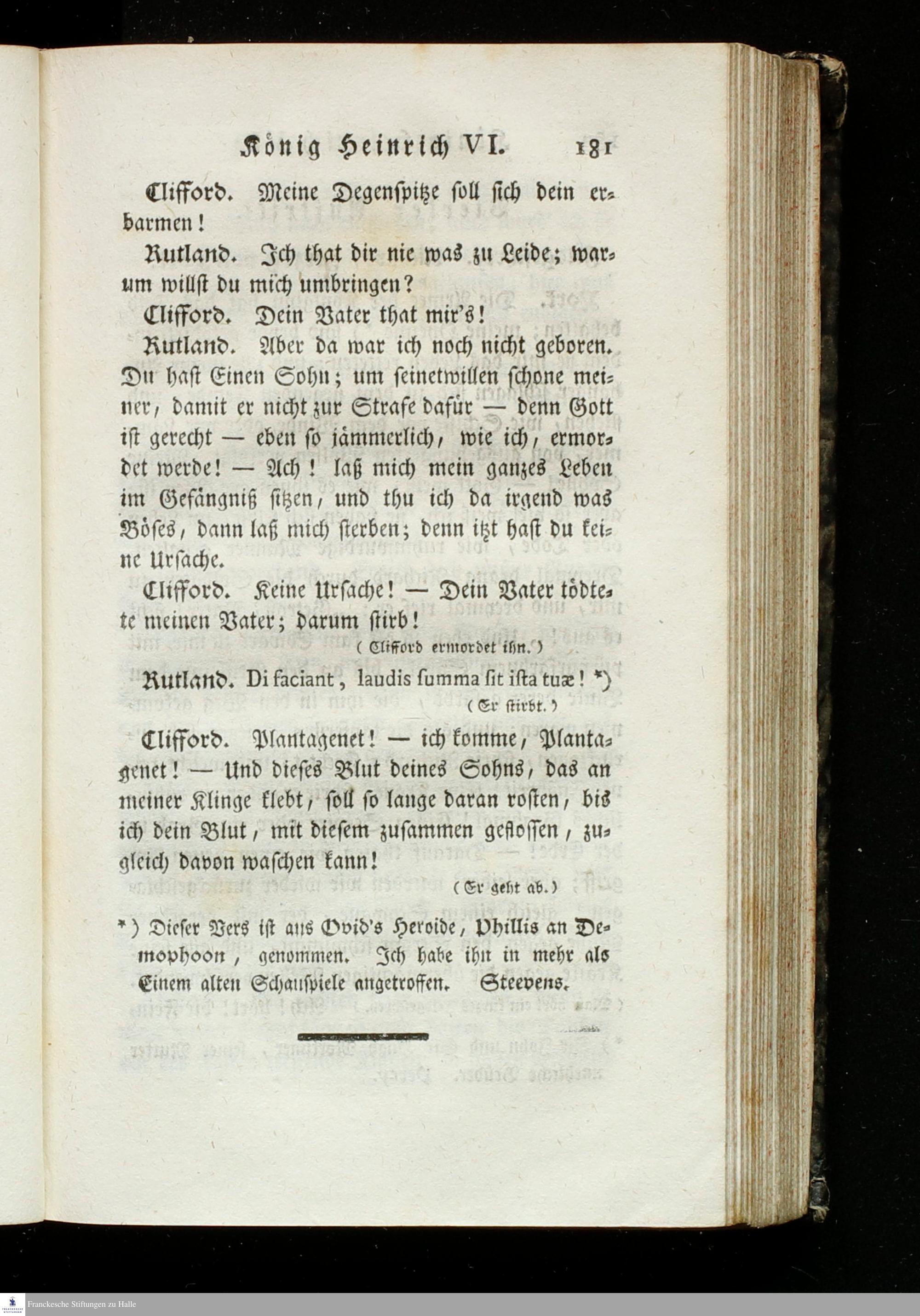 König Heinrich VI. 181

Clifford. Meine Degenspitze soll sich dein erbarmen!

Rutland. Ich that dir nie was zu Leide; warum willst du mich umbringen?

Clifford. Dein Vater that mir's!

Rutland. Aber da war ich noch nicht geboren. Du hast Einen Sohn; um seinetwillen schone meiner, damit er nicht zur Strafe dafür — denn Gott ist gerecht — eben so jämmerlich, wie ich, ermordet werde! — Ach! laß mich mein ganzes Leben im Gefängniß sitzen, und thu ich da irgend was Böses, dann laß mich sterben; denn itzt hast du keine Ursache.

Clifford. Keine Ursache! — Dein Vater tödtete meinen Vater; darum stirb!

(Clifford ermordet ihn.)

Rutland. Di faciant, laudis summa sit ista tuæ! *)

(Er stirbt.)

Clifford. Plantagenet! — ich komme, Plantagenet! — Und dieses Blut deines Sohns, das an meiner Klinge klebt, soll so lange daran rosten, bis ich dein Blut, mit diesem zusammen geflossen, zugleich davon waschen kann!

(Er geht ab.)

*) Dieser Vers ist aus Ovid's Heroide, Phillis an Demophoon, genommen. Ich habe ihn in mehr als Einem alten Schauspiele angetroffen. Steevens.

Franckesche Stiftungen zu Halle